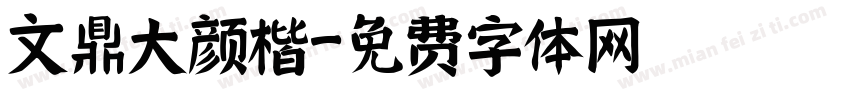 文鼎大颜楷-免费字体网

www.mian fei zi ti.com